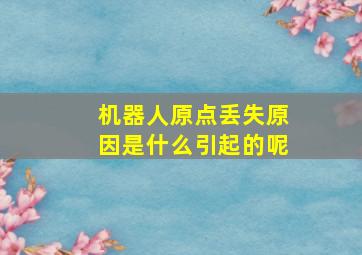 机器人原点丢失原因是什么引起的呢